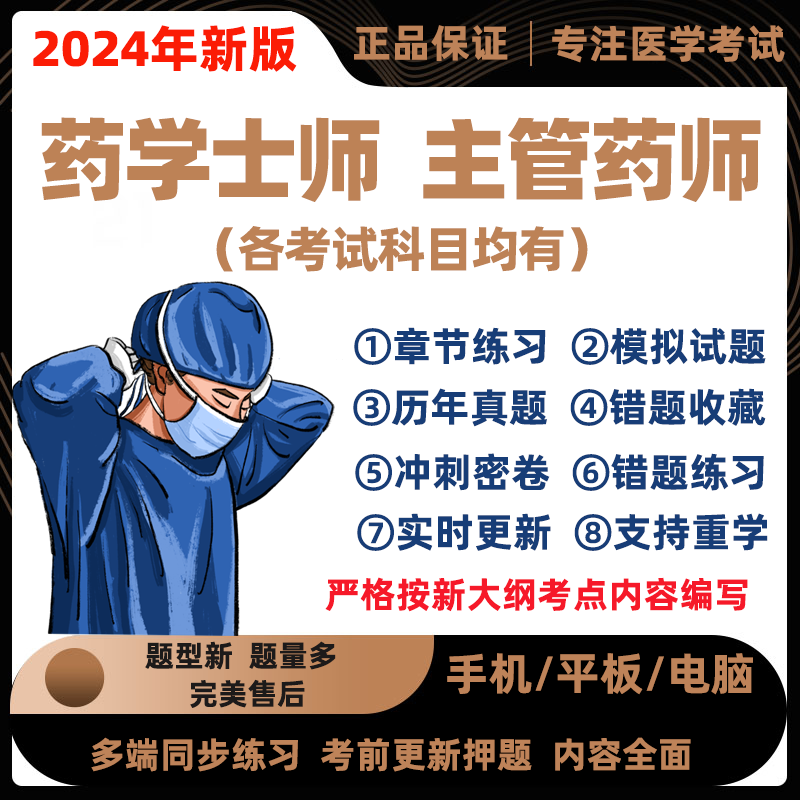 2024年新版

正品保证 | 专注医学考试

药学士师 主管药师

（各考试科目均有）

①章节练习 ②模拟试题
③历年真题 ④错题收藏
⑤冲刺密卷 ⑥错题练习
⑦实时更新 ⑧支持重学

严格按新大纲考点内容编写

题型新 题量多
完美售后

手机/平板/电脑

多端同步练习 考前更新押题 内容全面